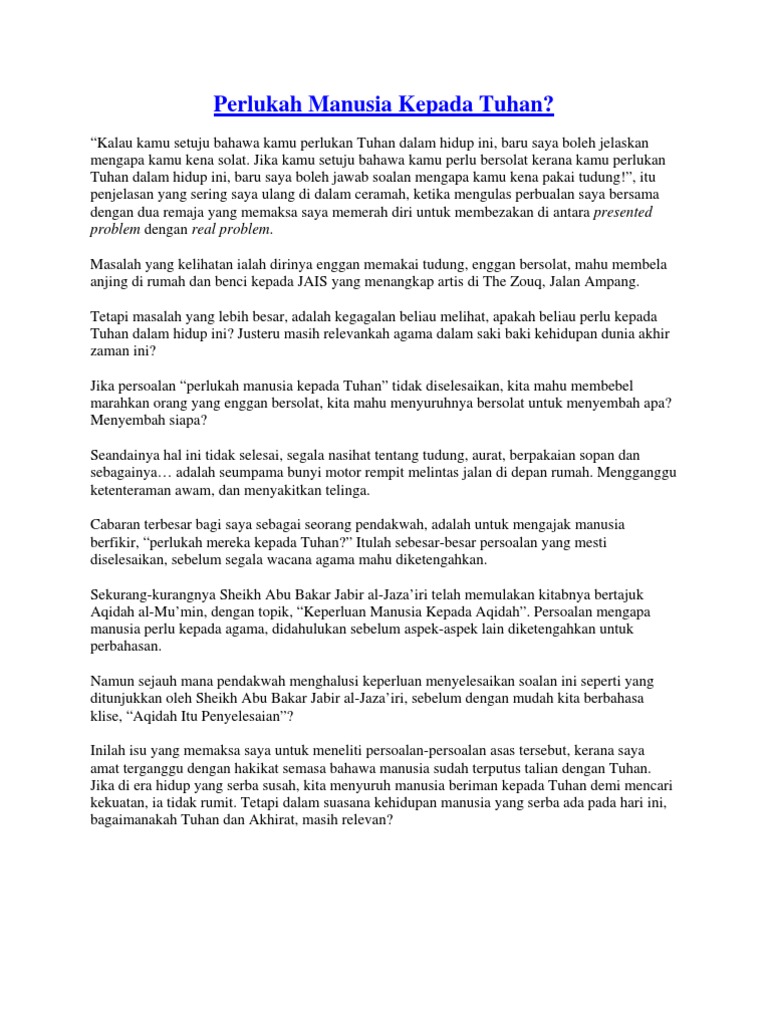 Perlukah Manusia Kepada Tuhan?

“Kalau kamu setuju bahawa kamu perlukan Tuhan dalam hidup ini, baru saya boleh jelaskan mengapa kamu kena solat. Jika kamu setuju bahawa kamu perlu bersolat kerana kamu perlukan Tuhan dalam hidup ini, baru saya boleh jawab soalan mengapa kamu kena pakai tudung!”, itu penjelasan yang sering saya ulang di dalam ceramah, ketika mengulas perbualan saya bersama dengan dua remaja yang memaksa saya memerah diri untuk membezakan di antara presented problem dengan real problem.

Masalah yang kelihatan ialah dirinya enggan memakai tudung, enggan bersolat, mahu membela anjing di rumah dan benci kepada JAIS yang menangkap artis di The Zouq, Jalan Ampang.

Tetapi masalah yang lebih besar, adalah kegagalan beliau melihat, apakah beliau perlu kepada Tuhan dalam hidup ini? Justeru masih relevankah agama dalam saki baki kehidupan dunia akhir zaman ini?

Jika persoalan “perlukah manusia kepada Tuhan” tidak diselesaikan, kita mahu membebel marahkan orang yang enggan bersolat, kita mahu menyuruhnya bersolat untuk menyembah apa? Menyembah siapa?

Seandainya hal ini tidak selesai, segala nasihat tentang tudung, aurat, berpakaian sopan dan sebagainya… adalah seumpama bunyi motor rempit melintas jalan di depan rumah. Mengganggu ketenteraman awam, dan menyakitkan telinga.

Cabaran terbesar bagi saya sebagai seorang pendakwah, adalah untuk mengajak manusia berfikir, “perlukah mereka kepada Tuhan?” Itulah sebesar-besar persoalan yang mesti diselesaikan, sebelum segala wacana agama mahu diketengahkan.

Sekurang-kurangnya Sheikh Abu Bakar Jabir al-Jaza’iri telah memulakan kitabnya bertajuk Aqidah al-Mu’min, dengan topik, “Keperluan Manusia Kepada Aqidah”. Persoalan mengapa manusia perlu kepada agama, didahulukan sebelum aspek-aspek lain diketengahkan untuk perbahasan.

Namun sejauh mana pendakwah menghalusi keperluan menyelesaikan soalan ini seperti yang ditunjukkan oleh Sheikh Abu Bakar Jabir al-Jaza’iri, sebelum dengan mudah kita berbahasa klise, “Aqidah Itu Penyelesaian”?

Inilah isu yang memaksa saya untuk meneliti persoalan-persoalan asas tersebut, kerana saya amat terganggu dengan hakikat semasa bahawa manusia sudah terputus talian dengan Tuhan. Jika di era hidup yang serba susah, kita menyuruh manusia beriman kepada Tuhan demi mencari kekuatan, ia tidak rumit. Tetapi dalam suasana kehidupan manusia yang serba ada pada hari ini, bagaimanakah Tuhan dan Akhirat, masih relevan?